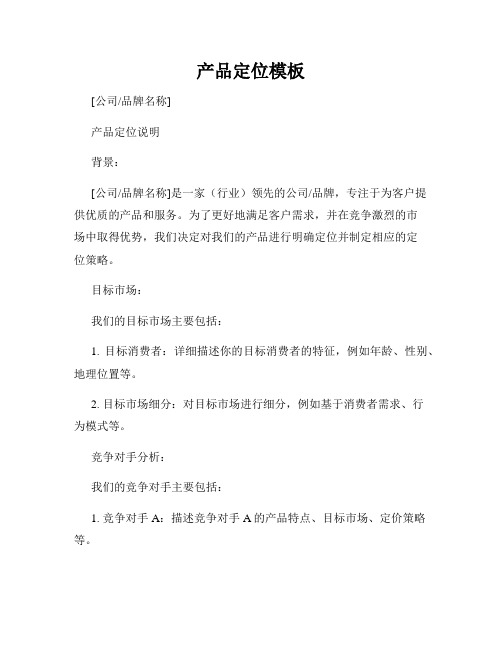 产品定位模板

[公司/品牌名称]

产品定位说明

背景：

[公司/品牌名称]是一家（行业）领先的公司/品牌，专注于为客户提供优质的产品和服务。为了更好地满足客户需求，并在竞争激烈的市场中取得优势，我们决定对我们的产品进行明确定位并制定相应的定位策略。

目标市场：

我们的目标市场主要包括：

1. 目标消费者：详细描述你的目标消费者的特征，例如年龄、性别、地理位置等。

2. 目标市场细分：对目标市场进行细分，例如基于消费者需求、行为模式等。

竞争对手分析：

我们的竞争对手主要包括：

1. 竞争对手 A：描述竞争对手 A 的产品特点、目标市场、定价策略等。